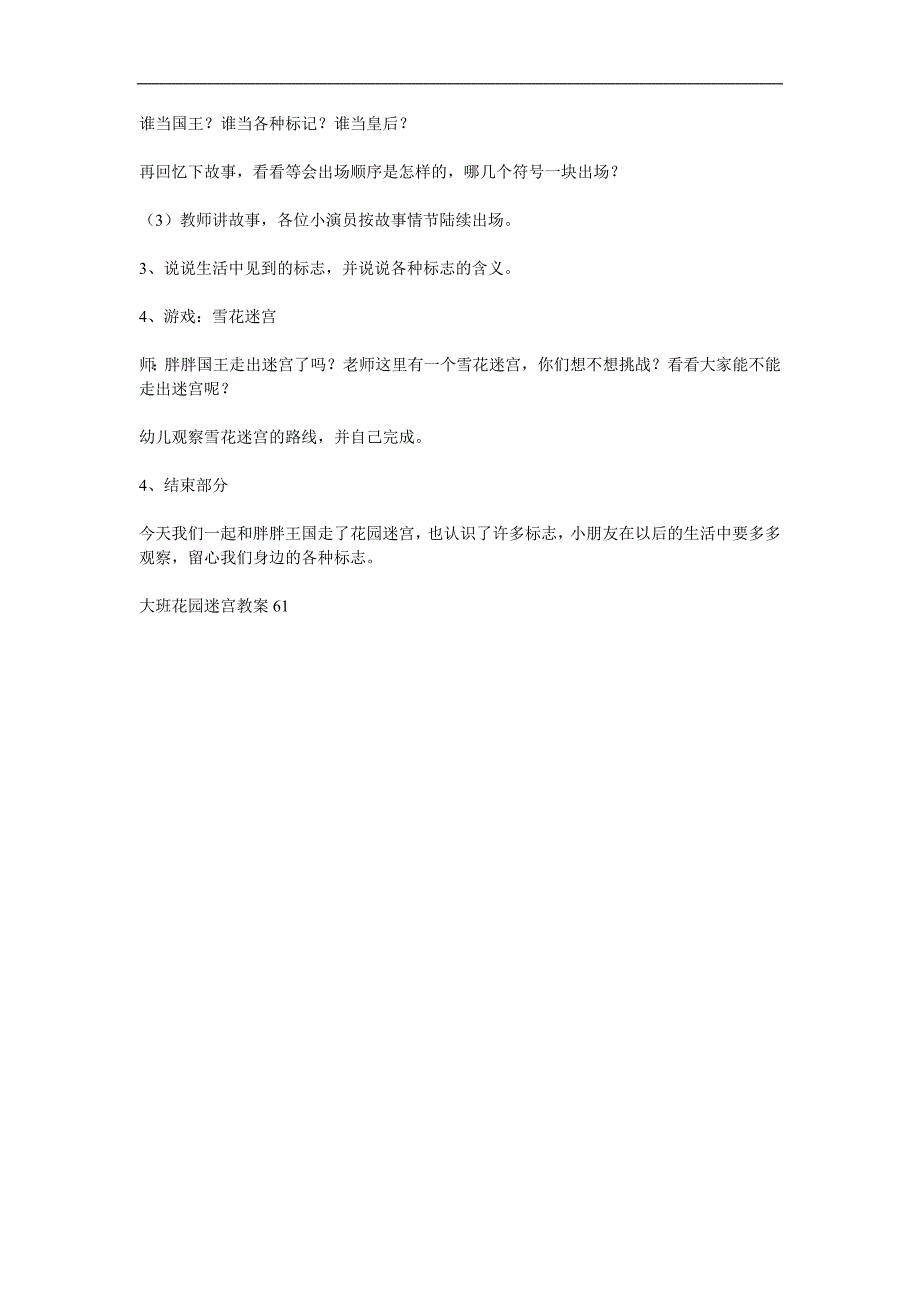 谁当国王？谁当各种标记？谁当皇后？

再回忆下故事，看看等会出场顺序是怎样的，哪几个符号一块出场？

（3）教师讲故事，各位小演员按故事情节陆续出场。

3、说说生活中见到的标志，并说说各种标志的含义。

4、游戏：雪花迷宫

师: 胖胖国王走出迷宫了吗？老师这里有一个雪花迷宫，你们想不想挑战？看看大家能不能走出迷宫呢？

幼儿观察雪花迷宫的路线，并自己完成。

4、结束部分

今天我们一起和胖胖王国走了花园迷宫，也认识了许多标志，小朋友在以后的生活中要多多观察，留心我们身边的各种标志。

大班花园迷宫教案 61